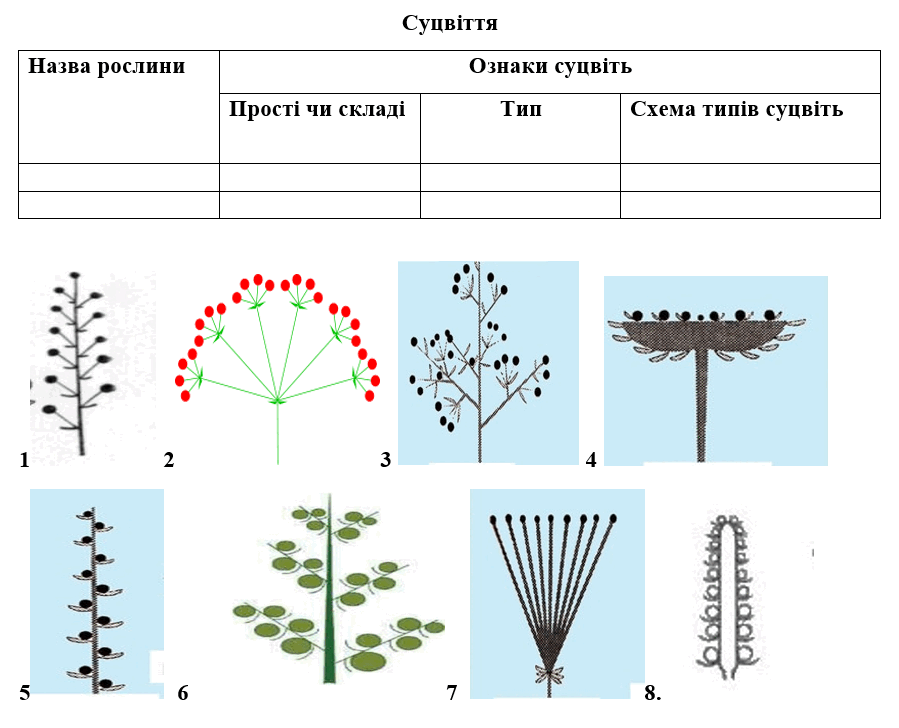 Суцвіття

| Назва рослини | Ознаки суцвіть | | |
|---|---|---|---|
| | Прості чи складі | Тип | Схема типів суцвіть |
| | | | |
| | | | |

1

2

3

4

5

6

7

8.